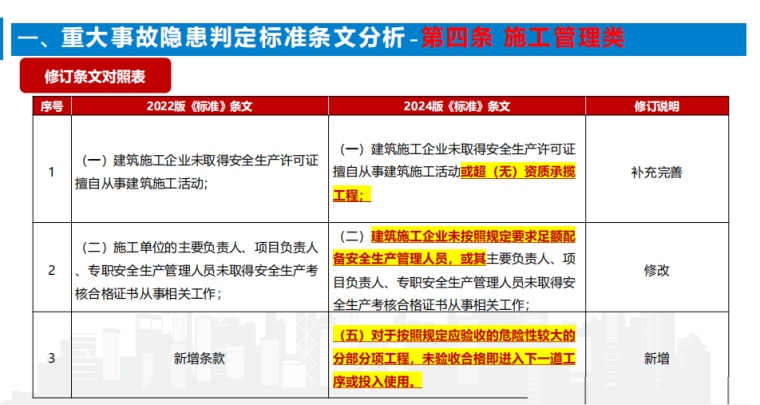 一、重大事故隐患判定标准条文分析-第四条 施工管理类

修订条文对照表

| 序号 | 2022版《标准》条文 | 2024版《标准》条文 | 修订说明 |
|---|---|---|---|
| 1 | （一）建筑施工企业未取得安全生产许可证擅自从事建筑施工活动； | （一）建筑施工企业未取得安全生产许可证擅自从事建筑施工活动或超（无）资质承揽工程； | 补充完善 |
| 2 | （二）施工单位的主要负责人、项目负责人、专职安全生产管理人员未取得安全生产考核合格证书从事相关工作； | （二）建筑施工企业未按照规定要求足额配备安全生产管理人员，或其主要负责人、项目负责人、专职安全生产管理人员未取得安全生产考核合格证书从事相关工作； | 修改 |
| 3 | 新增条款 | （五）对于按照规定应验收的危险性较大的分部分项工程，未验收合格即进入下一道工序或投入使用。 | 新增 |